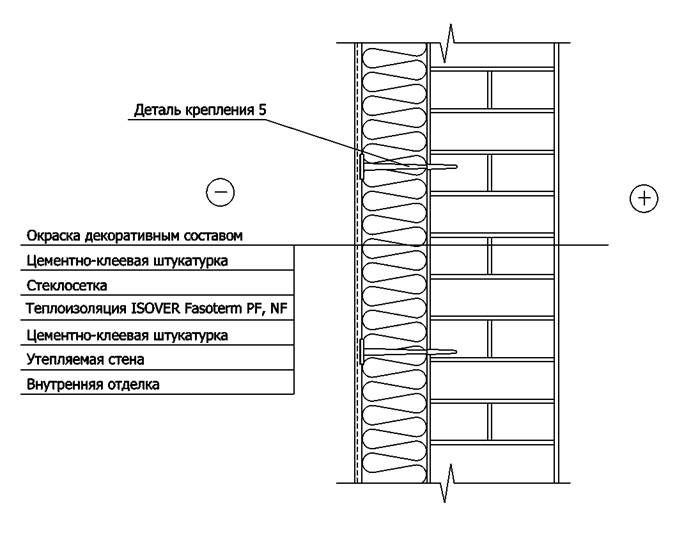 Деталь крепления 5

−

+

Окраска декоративным составом

Цементно-клеевая штукатурка

Стеклосетка

Теплоизоляция ISOVER Fasoterm PF, NF

Цементно-клеевая штукатурка

Утепляемая стена

Внутренняя отделка